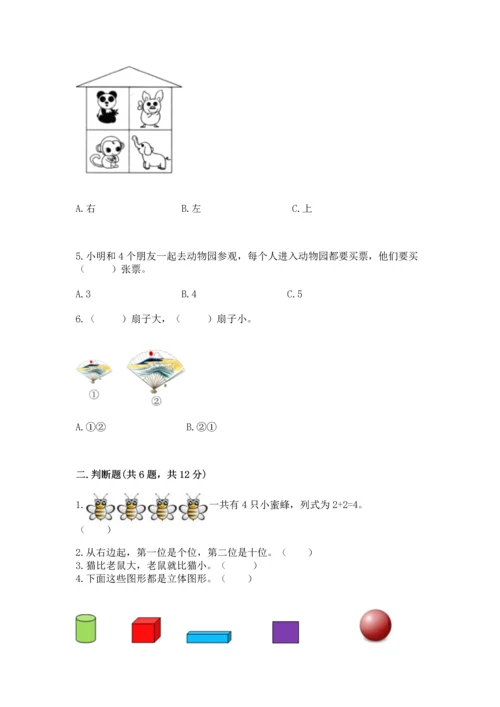 A. 右　　B. 左　　C. 上

5. 小明和 4 个朋友一起去动物园参观，每个人进入动物园都要买票，他们要买（　　）张票。

A. 3　　B. 4　　C. 5

6.（　　）扇子大，（　　）扇子小。

①　　②

A. ①②　　B. ②①

二. 判断题(共 6 题，共 12 分)

1. 一共有 4 只小蜜蜂，列式为 2+2=4。（　　）

2. 从右边起，第一位是个位，第二位是十位。（　　）
3. 猫比老鼠大，老鼠就比猫小。（　　）
4. 下面这些图形都是立体图形。（　　）